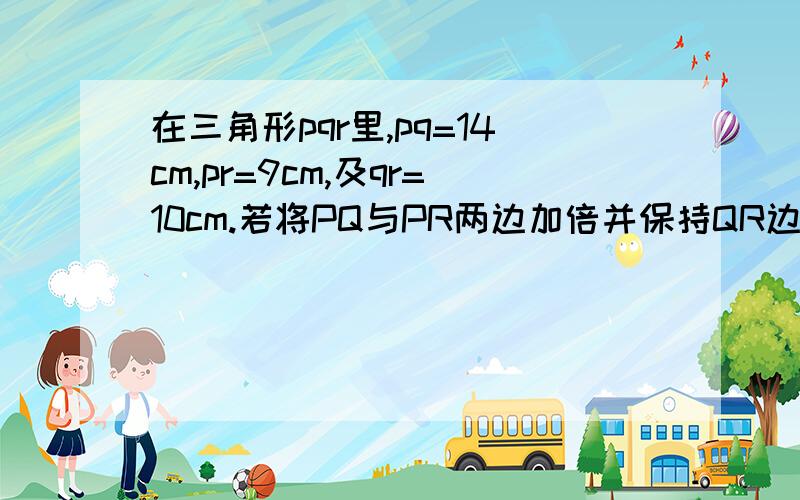 在三角形pqr里,pq=14cm,pr=9cm,及qr=10cm.若将PQ与PR两边加倍并保持QR边

SCHOOL